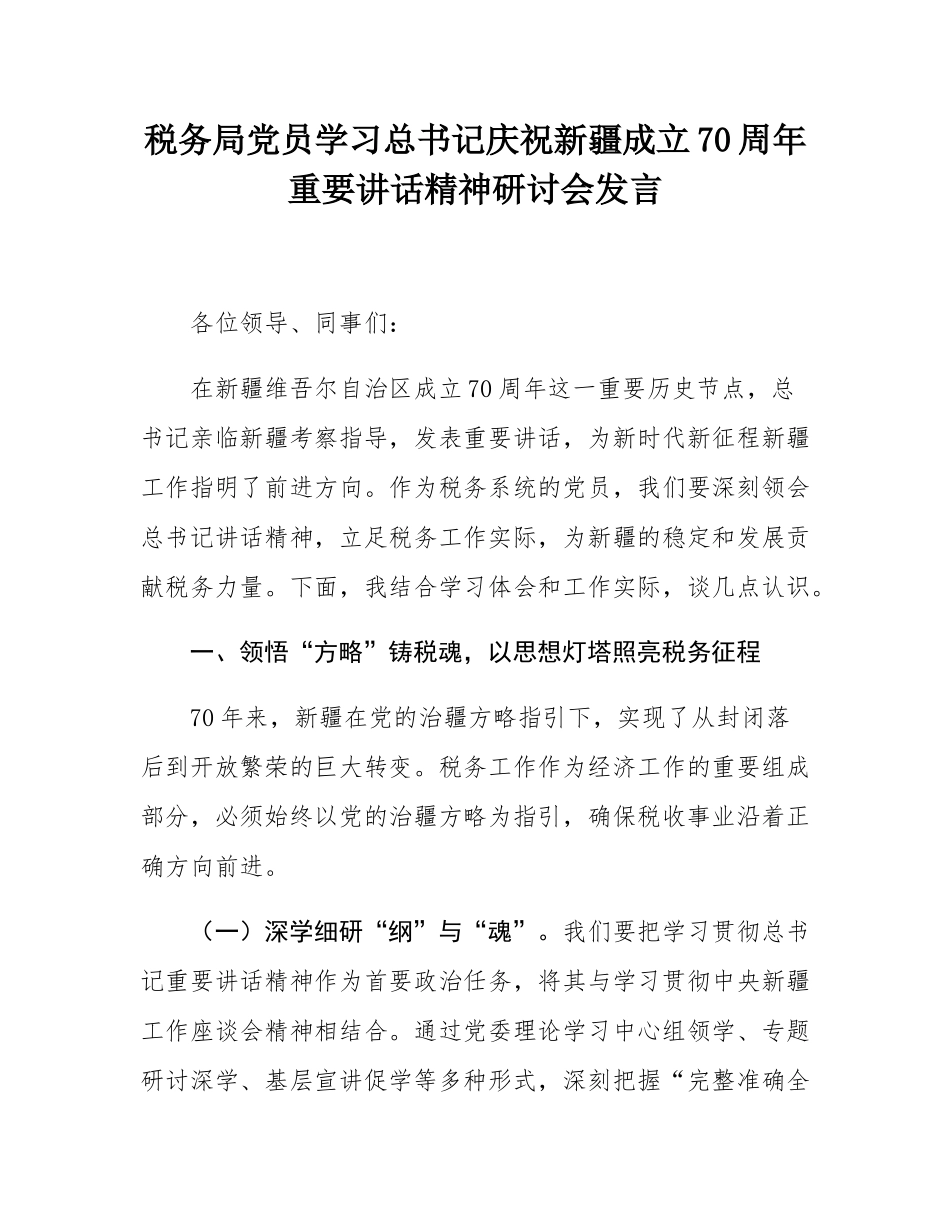 税务局党员学习总书记庆祝新疆成立70周年重要讲话精神研讨会发言

各位领导、同事们：

在新疆维吾尔自治区成立70周年这一重要历史节点，总书记亲临新疆考察指导，发表重要讲话，为新时代新征程新疆工作指明了前进方向。作为税务系统的党员，我们要深刻领会总书记讲话精神，立足税务工作实际，为新疆的稳定和发展贡献税务力量。下面，我结合学习体会和工作实际，谈几点认识。

一、领悟“方略”铸税魂，以思想灯塔照亮税务征程

70年来，新疆在党的治疆方略指引下，实现了从封闭落后到开放繁荣的巨大转变。税务工作作为经济工作的重要组成部分，必须始终以党的治疆方略为指引，确保税收事业沿着正确方向前进。

（一）深学细研“纲”与“魂”。我们要把学习贯彻总书记重要讲话精神作为首要政治任务，将其与学习贯彻中央新疆工作座谈会精神相结合。通过党委理论学习中心组领学、专题研讨深学、基层宣讲促学等多种形式，深刻把握“完整准确全